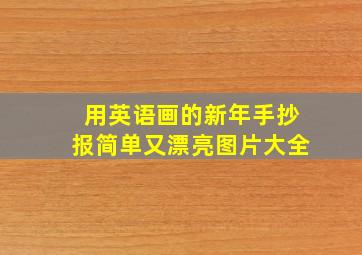 用英语画的新年手抄报简单又漂亮图片大全